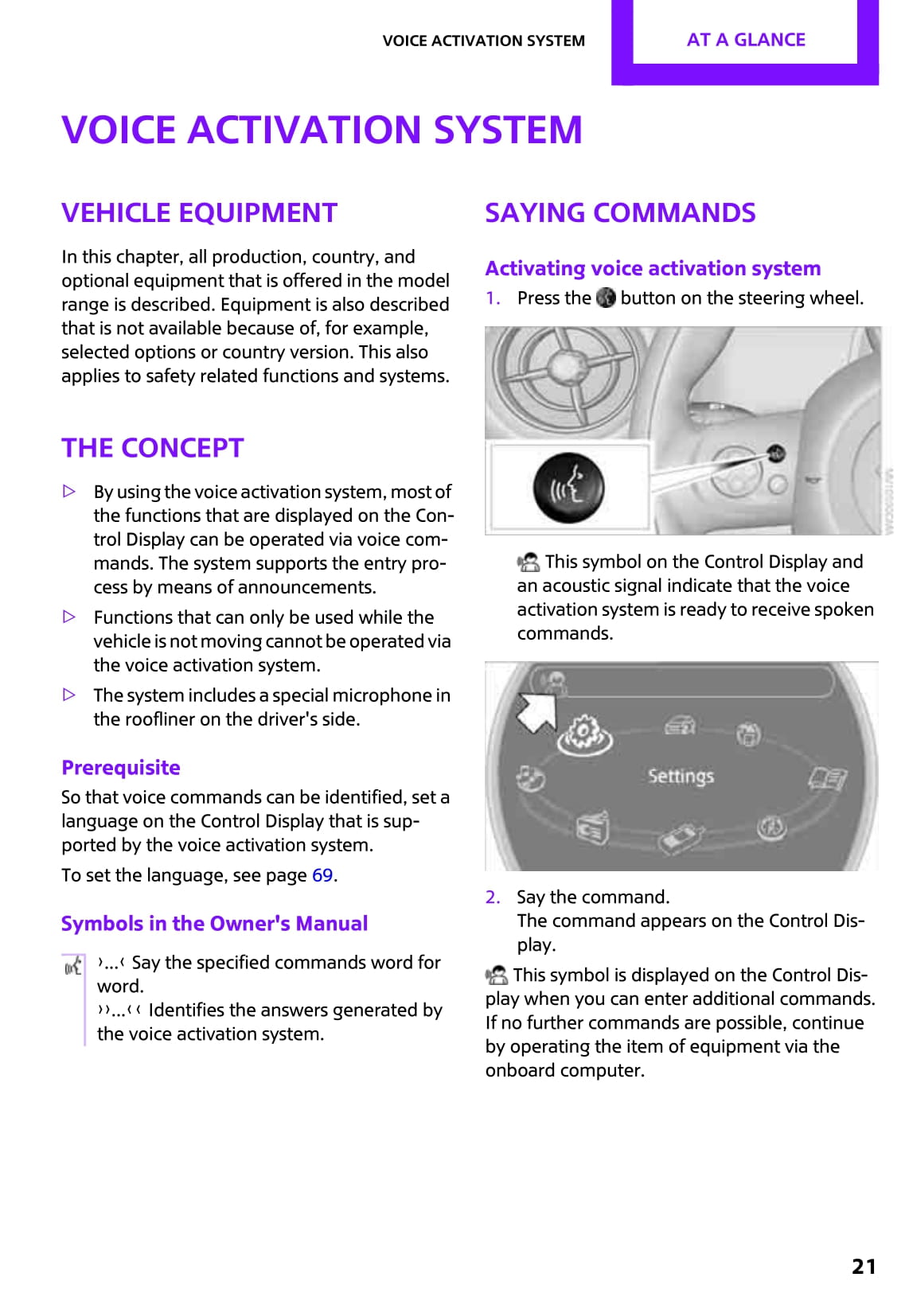 VOICE ACTIVATION SYSTEM

AT A GLANCE

VOICE ACTIVATION SYSTEM

VEHICLE EQUIPMENT

In this chapter, all production, country, and optional equipment that is offered in the model range is described. Equipment is also described that is not available because of, for example, selected options or country version. This also applies to safety related functions and systems.

THE CONCEPT

▷ By using the voice activation system, most of the functions that are displayed on the Control Display can be operated via voice commands. The system supports the entry process by means of announcements.

▷ Functions that can only be used while the vehicle is not moving cannot be operated via the voice activation system.

▷ The system includes a special microphone in the roofliner on the driver's side.

Prerequisite

So that voice commands can be identified, set a language on the Control Display that is supported by the voice activation system.

To set the language, see page 69.

Symbols in the Owner's Manual

›...‹ Say the specified commands word for word.
››...‹‹ Identifies the answers generated by the voice activation system.

SAYING COMMANDS

Activating voice activation system

1. Press the button on the steering wheel.

This symbol on the Control Display and an acoustic signal indicate that the voice activation system is ready to receive spoken commands.

Settings

2. Say the command.
The command appears on the Control Display.

This symbol is displayed on the Control Display when you can enter additional commands. If no further commands are possible, continue by operating the item of equipment via the onboard computer.

21